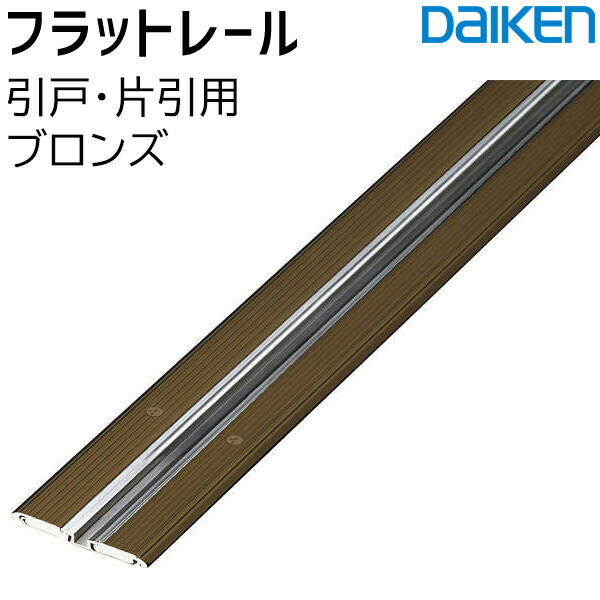 フラットレール

DAIKEN

引戸・片引用
ブロンズ